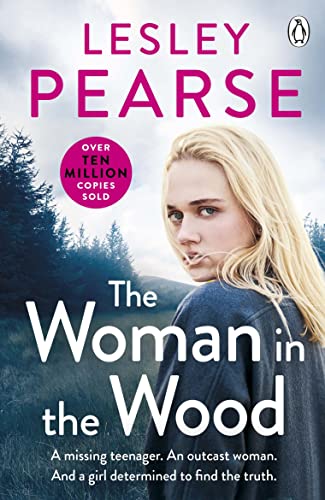 LESLEY PEARSE

OVER TEN MILLION COPIES SOLD

The Woman in the Wood

A missing teenager. An outcast woman. And a girl determined to find the truth.